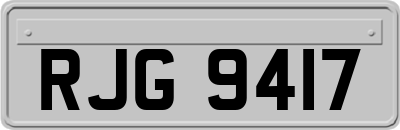 RJG 9417